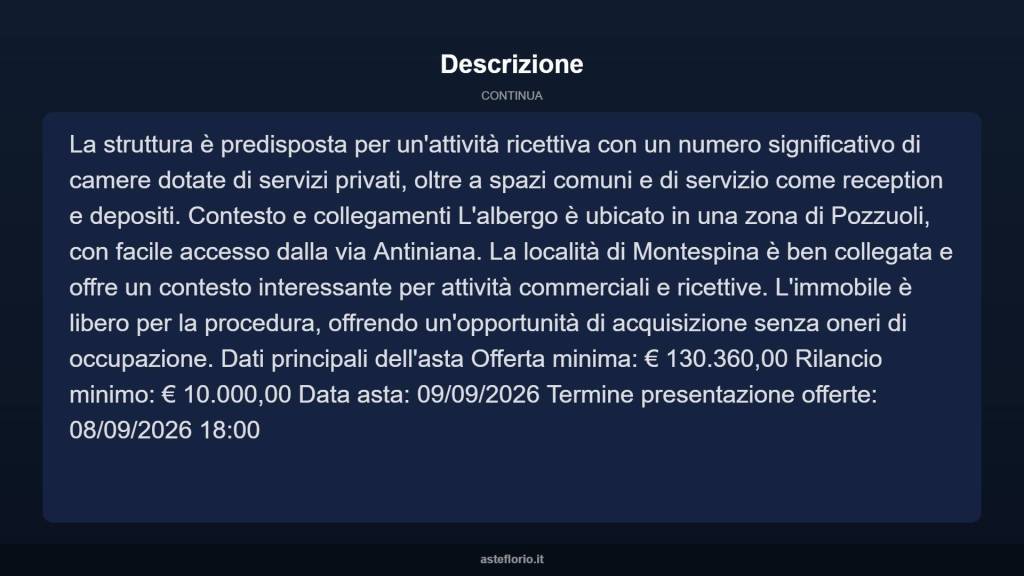 Descrizione

CONTINUA

La struttura è predisposta per un'attività ricettiva con un numero significativo di camere dotate di servizi privati, oltre a spazi comuni e di servizio come reception e depositi. Contesto e collegamenti L'albergo è ubicato in una zona di Pozzuoli, con facile accesso dalla via Antiniana. La località di Montespina è ben collegata e offre un contesto interessante per attività commerciali e ricettive. L'immobile è libero per la procedura, offrendo un'opportunità di acquisizione senza oneri di occupazione. Dati principali dell'asta Offerta minima: € 130.360,00 Rilancio minimo: € 10.000,00 Data asta: 09/09/2026 Termine presentazione offerte: 08/09/2026 18:00

asteflorio.it